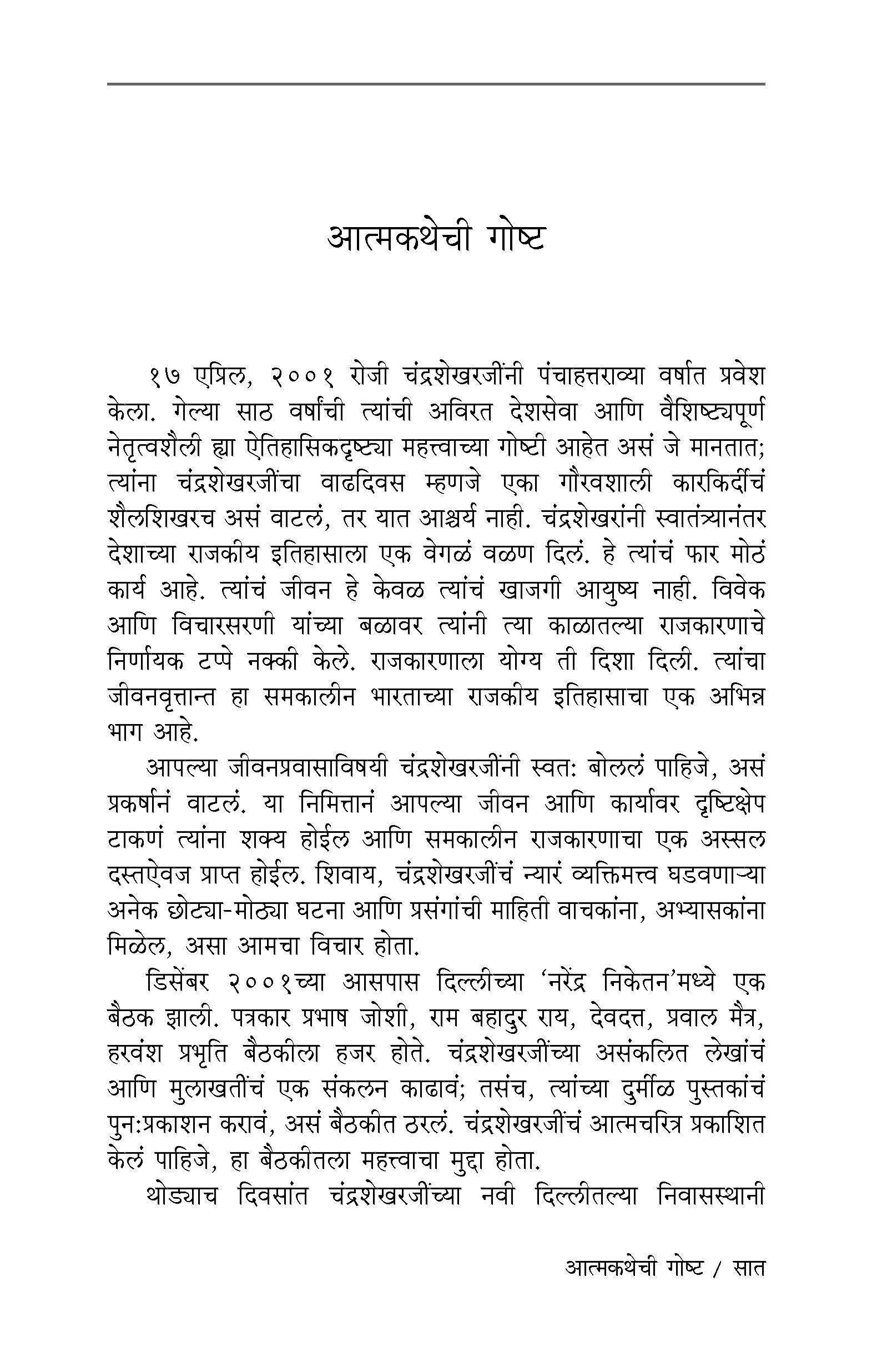 आत्मकथेची गोष्ट

१७ एप्रिल, २००१ रोजी चंद्रशेखरजींनी पंचाहत्तराव्या वर्षात प्रवेश केला. गेल्या साठ वर्षांची त्यांची अविरत देशसेवा आणि वैशिष्ट्यपूर्ण नेतृत्वशैली ह्या ऐतिहासिकदृष्ट्या महत्त्वाच्या गोष्टी आहेत असं जे मानतात; त्यांना चंद्रशेखरजींचा वाढदिवस म्हणजे एका गौरवशाली कारकिर्दीचं शैलशिखरच असं वाटलं, तर यात आश्चर्य नाही. चंद्रशेखरांनी स्वातंत्र्यानंतर देशाच्या राजकीय इतिहासाला एक वेगळं वळण दिलं. हे त्यांचं फार मोठं कार्य आहे. त्यांचं जीवन हे केवळ त्यांचं खाजगी आयुष्य नाही. विवेक आणि विचारसरणी यांच्या बळावर त्यांनी त्या काळातल्या राजकारणाचे निर्णायक टप्पे नक्की केले. राजकारणाला योग्य ती दिशा दिली. त्यांचा जीवनवृत्तान्त हा समकालीन भारताच्या राजकीय इतिहासाचा एक अभिन्न भाग आहे.

आपल्या जीवनप्रवासाविषयी चंद्रशेखरजींनी स्वत: बोललं पाहिजे, असं प्रकर्षानं वाटलं. या निमित्तानं आपल्या जीवन आणि कार्यावर दृष्टिक्षेप टाकणं त्यांना शक्य होईल आणि समकालीन राजकारणाचा एक अस्सल दस्तऐवज प्राप्त होईल. शिवाय, चंद्रशेखरजींचं न्यारं व्यक्तिमत्त्व घडवणाऱ्या अनेक छोट्या-मोठ्या घटना आणि प्रसंगांची माहिती वाचकांना, अभ्यासकांना मिळेल, असा आमचा विचार होता.

डिसेंबर २००१च्या आसपास दिल्लीच्या 'नरेंद्र निकेतन'मध्ये एक बैठक झाली. पत्रकार प्रभाष जोशी, राम बहादुर राय, देवदत्त, प्रवाल मैत्र, हरवंश प्रभृति बैठकीला हजर होते. चंद्रशेखरजींच्या असंकलित लेखांचं आणि मुलाखतींचं एक संकलन काढावं; तसंच, त्यांच्या दुर्मीळ पुस्तकांचं पुन:प्रकाशन करावं, असं बैठकीत ठरलं. चंद्रशेखरजींचं आत्मचरित्र प्रकाशित केलं पाहिजे, हा बैठकीतला महत्त्वाचा मुद्दा होता.

थोड्याच दिवसांत चंद्रशेखरजींच्या नवी दिल्लीतल्या निवासस्थानी

आत्मकथेची गोष्ट / सात